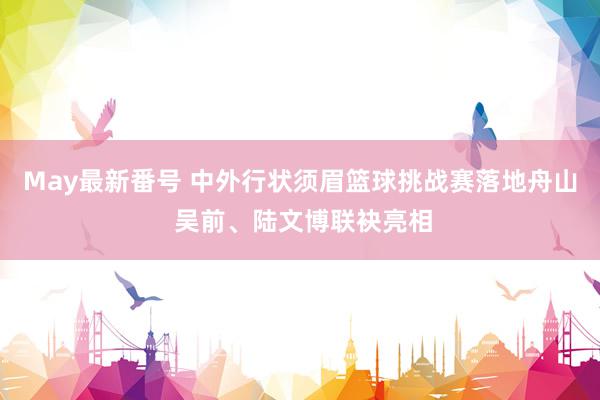 May最新番号 中外行状须眉篮球挑战赛落地舟山 吴前、陆文博联袂亮相